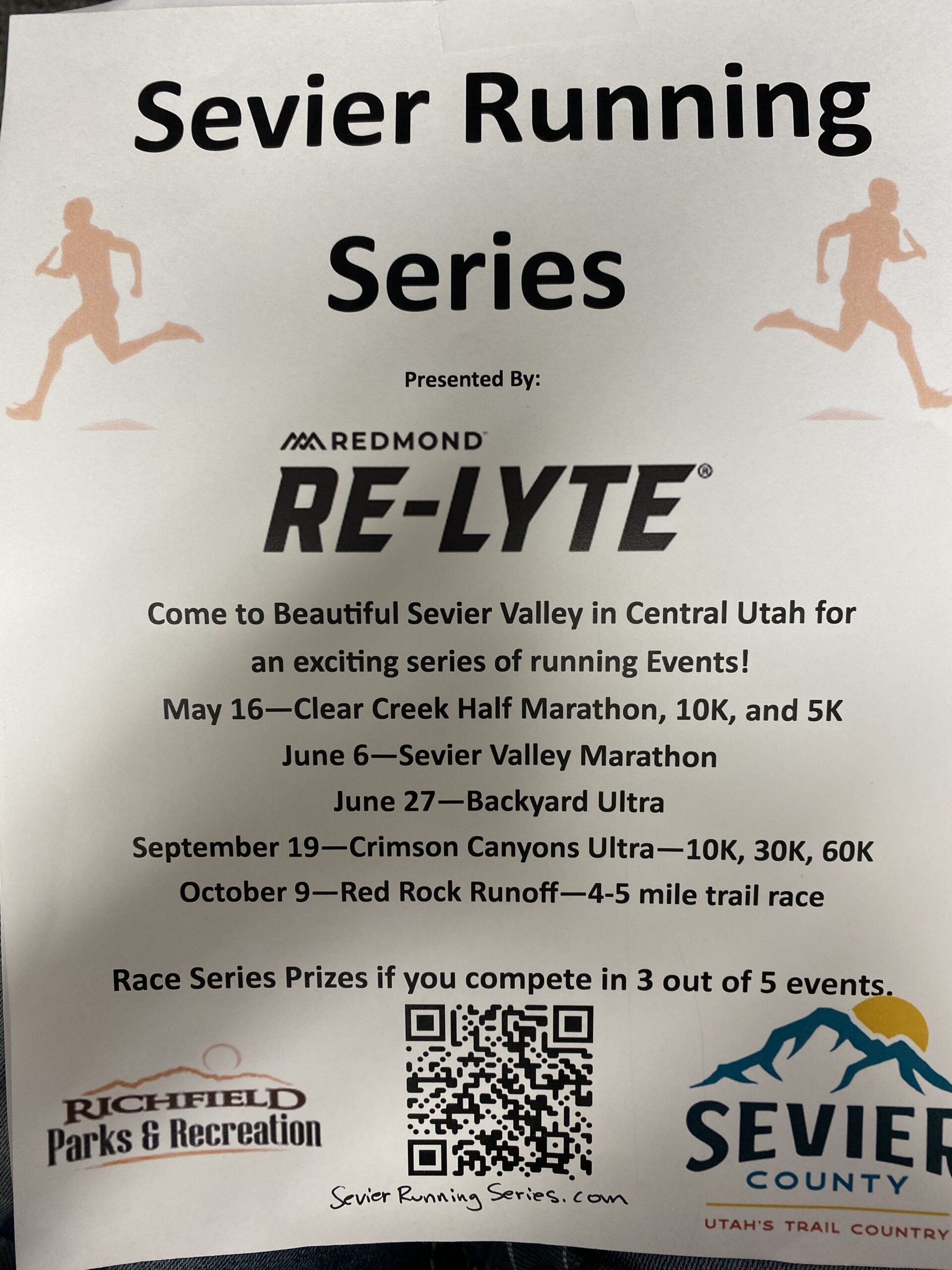 Sevier Running Series

Presented By:

REDMOND

RE-LYTE®

Come to Beautiful Sevier Valley in Central Utah for an exciting series of running Events!

May 16—Clear Creek Half Marathon, 10K, and 5K

June 6—Sevier Valley Marathon

June 27—Backyard Ultra

September 19—Crimson Canyons Ultra—10K, 30K, 60K

October 9—Red Rock Runoff—4-5 mile trail race

Race Series Prizes if you compete in 3 out of 5 events.

RICHFIELD
Parks & Recreation

Sevier Running Series.com

SEVIER
COUNTY
UTAH'S TRAIL COUNTRY